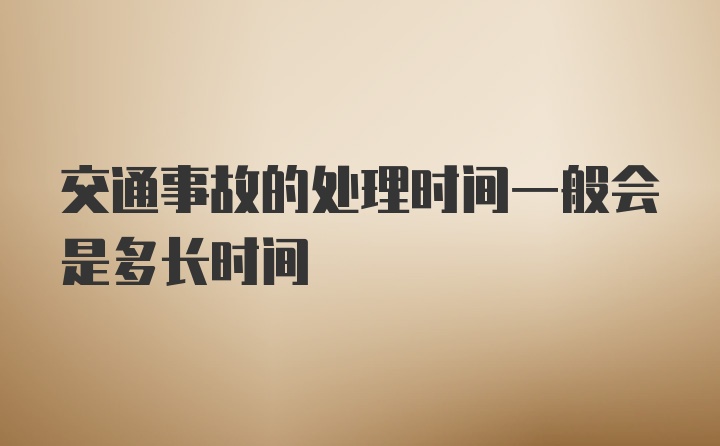 交通事故的处理时间一般会是多长时间